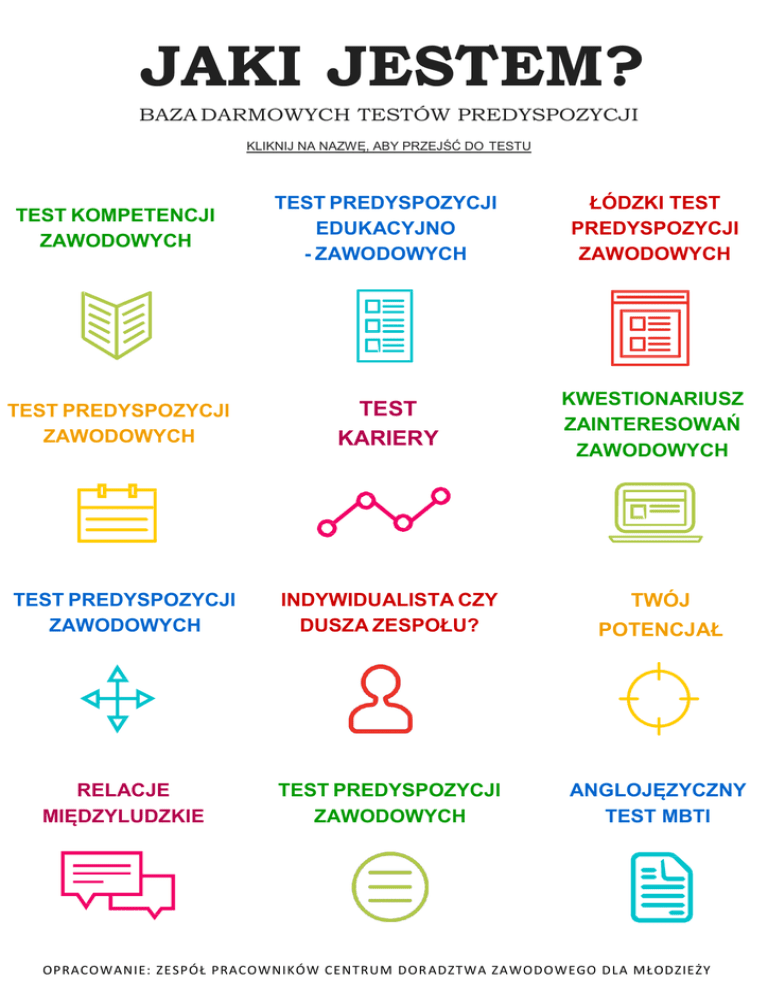 JAKI JESTEM?

BAZA DARMOWYCH TESTÓW PREDYSPOZYCJI

KLIKNIJ NA NAZWĘ, ABY PRZEJŚĆ DO TESTU

TEST KOMPETENCJI ZAWODOWYCH

TEST PREDYSPOZYCJI EDUKACYJNO - ZAWODOWYCH

ŁÓDZKI TEST PREDYSPOZYCJI ZAWODOWYCH

TEST PREDYSPOZYCJI ZAWODOWYCH

TEST KARIERY

KWESTIONARIUSZ ZAINTERESOWAŃ ZAWODOWYCH

TEST PREDYSPOZYCJI ZAWODOWYCH

INDYWIDUALISTA CZY DUSZA ZESPOŁU?

TWÓJ POTENCJAŁ

RELACJE MIĘDZYLUDZKIE

TEST PREDYSPOZYCJI ZAWODOWYCH

ANGLOJĘZYCZNY TEST MBTI

OPRACOWANIE: ZESPÓŁ PRACOWNIKÓW CENTRUM DORADZTWA ZAWODOWEGO DLA MŁODZIEŻY